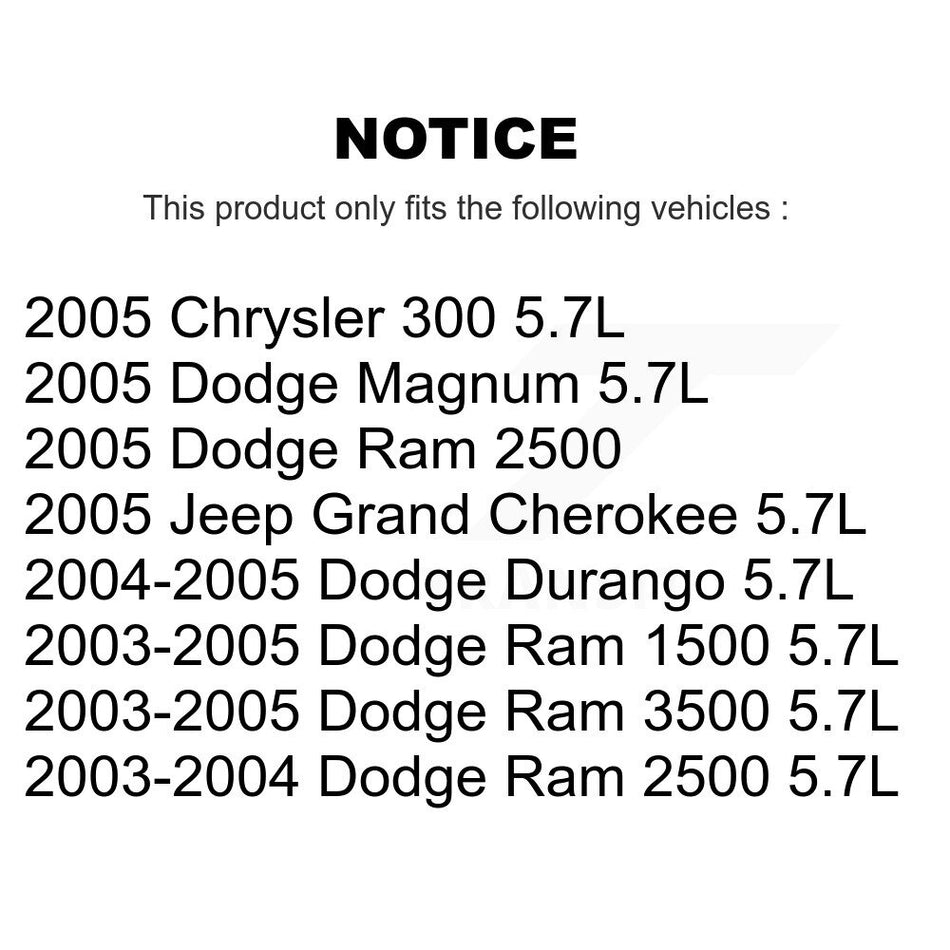 NOTICE

This product only fits the following vehicles :

2005 Chrysler 300 5.7L
2005 Dodge Magnum 5.7L
2005 Dodge Ram 2500
2005 Jeep Grand Cherokee 5.7L
2004-2005 Dodge Durango 5.7L
2003-2005 Dodge Ram 1500 5.7L
2003-2005 Dodge Ram 3500 5.7L
2003-2004 Dodge Ram 2500 5.7L